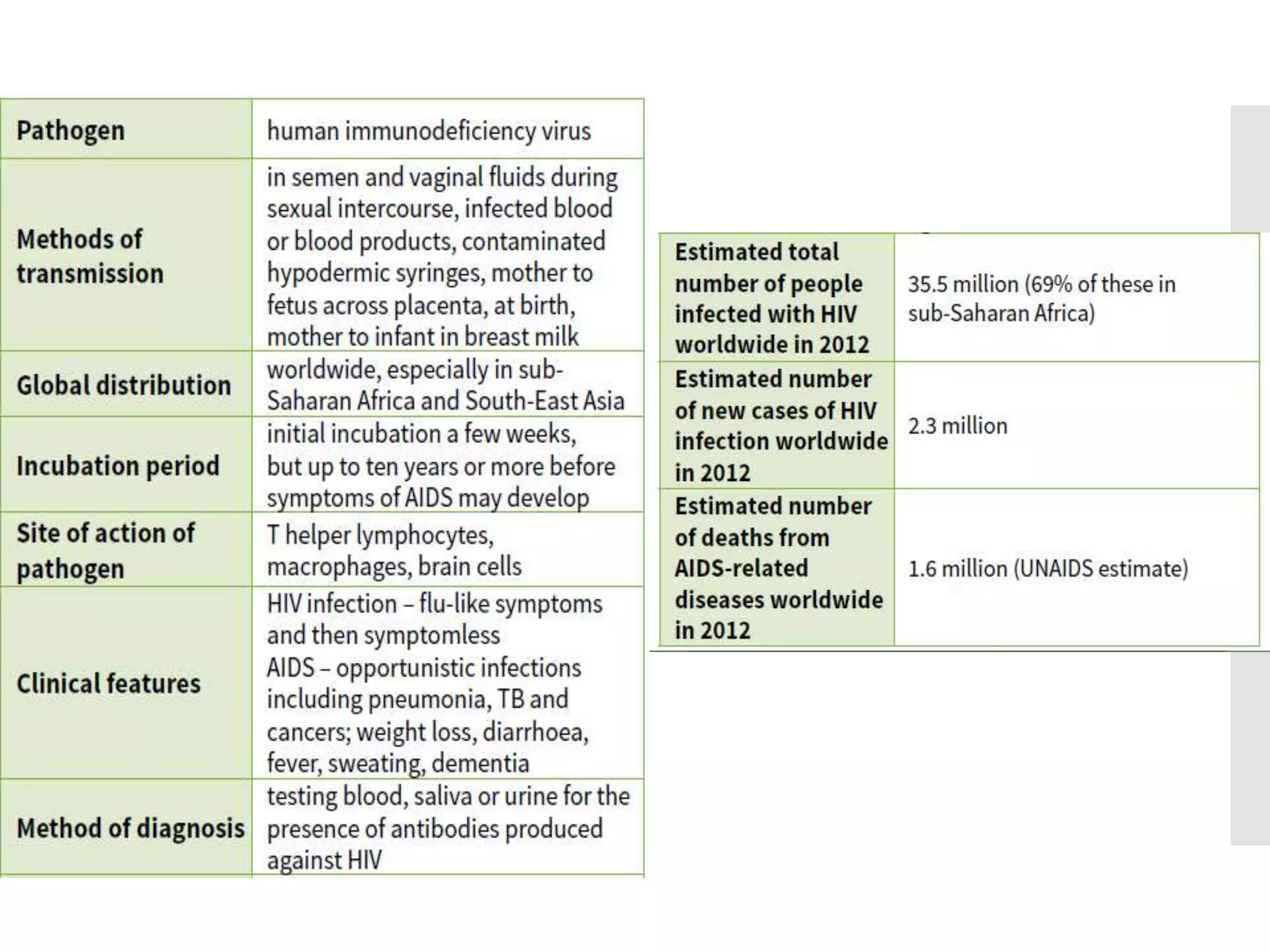 | Pathogen | human immunodeficiency virus |
|---|---|
| Methods of transmission | in semen and vaginal fluids during sexual intercourse, infected blood or blood products, contaminated hypodermic syringes, mother to fetus across placenta, at birth, mother to infant in breast milk |
| Global distribution | worldwide, especially in sub-Saharan Africa and South-East Asia |
| Incubation period | initial incubation a few weeks, but up to ten years or more before symptoms of AIDS may develop |
| Site of action of pathogen | T helper lymphocytes, macrophages, brain cells |
| Clinical features | HIV infection – flu-like symptoms and then symptomless AIDS – opportunistic infections including pneumonia, TB and cancers; weight loss, diarrhoea, fever, sweating, dementia |
| Method of diagnosis | testing blood, saliva or urine for the presence of antibodies produced against HIV |

| Estimated total number of people infected with HIV worldwide in 2012 | 35.5 million (69% of these in sub-Saharan Africa) |
|---|---|
| Estimated number of new cases of HIV infection worldwide in 2012 | 2.3 million |
| Estimated number of deaths from AIDS-related diseases worldwide in 2012 | 1.6 million (UNAIDS estimate) |